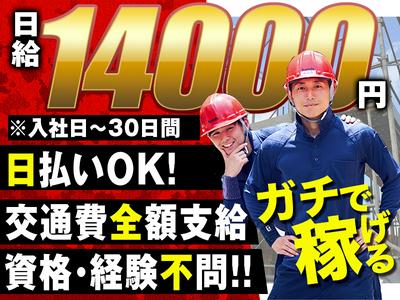 日給14000円
※入社日～30日間
日払いOK!
交通費全額支給
資格・経験不問!!
ガチで稼げる